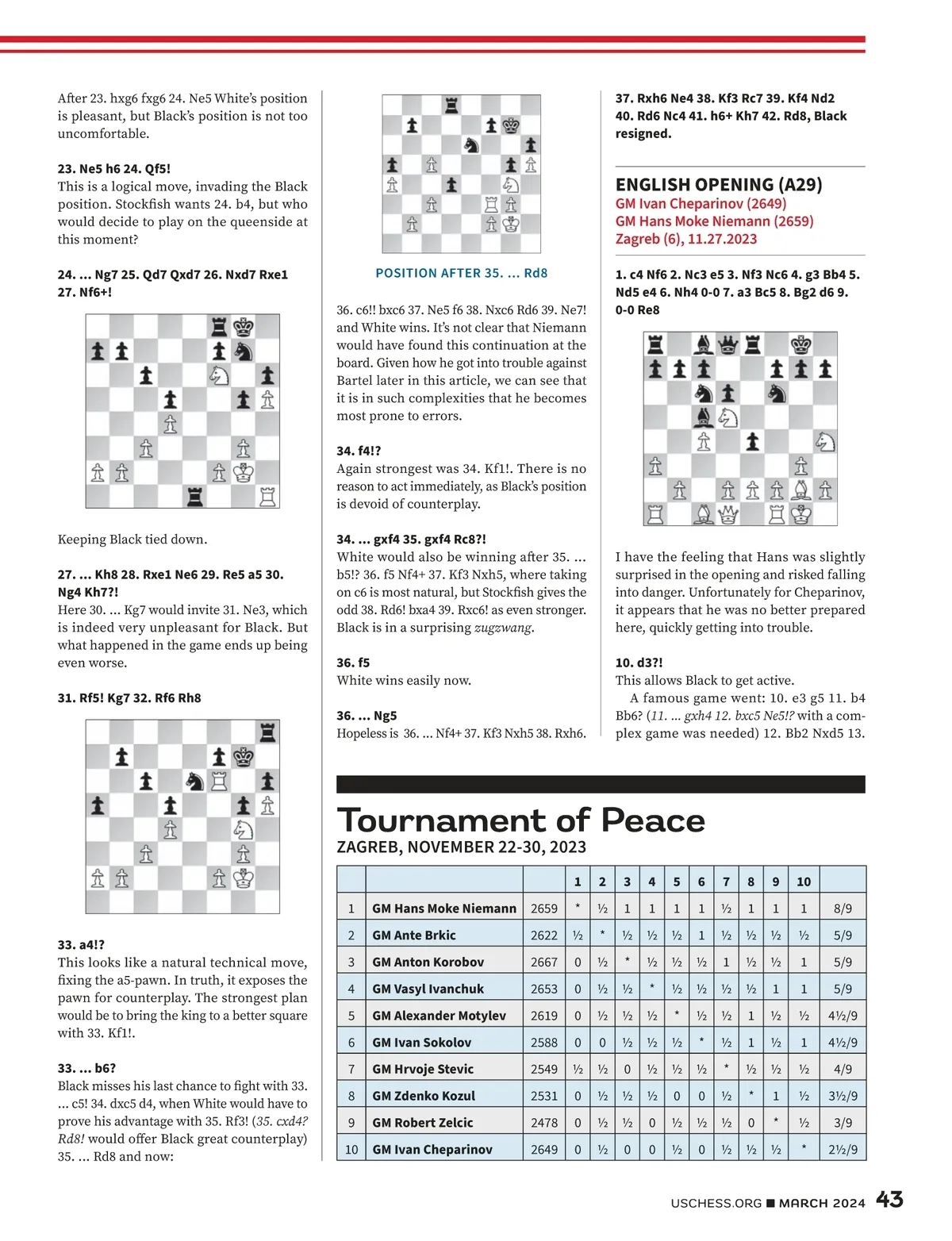 After 23. hxg6 fxg6 24. Ne5 White's position is pleasant, but Black's position is not too uncomfortable.

23. Ne5 h6 24. Qf5!
This is a logical move, invading the Black position. Stockfish wants 24. b4, but who would decide to play on the queenside at this moment?

24. ... Ng7 25. Qd7 Qxd7 26. Nxd7 Rxe1 27. Nf6+!

Keeping Black tied down.

27. ... Kh8 28. Rxe1 Ne6 29. Re5 a5 30. Ng4 Kh7?!
Here 30. ... Kg7 would invite 31. Ne3, which is indeed very unpleasant for Black. But what happened in the game ends up being even worse.

31. Rf5! Kg7 32. Rf6 Rh8

33. a4!?
This looks like a natural technical move, fixing the a5-pawn. In truth, it exposes the pawn for counterplay. The strongest plan would be to bring the king to a better square with 33. Kf1!.

33. ... b6?
Black misses his last chance to fight with 33. ... c5! 34. dxc5 d4, when White would have to prove his advantage with 35. Rf3! (35. cxd4? Rd8! would offer Black great counterplay) 35. ... Rd8 and now:

POSITION AFTER 35. ... Rd8

36. c6!! bxc6 37. Ne5 f6 38. Nxc6 Rd6 39. Ne7! and White wins. It's not clear that Niemann would have found this continuation at the board. Given how he got into trouble against Bartel later in this article, we can see that it is in such complexities that he becomes most prone to errors.

34. f4!?
Again strongest was 34. Kf1!. There is no reason to act immediately, as Black's position is devoid of counterplay.

34. ... gxf4 35. gxf4 Rc8?!
White would also be winning after 35. ... b5!? 36. f5 Nf4+ 37. Kf3 Nxh5, where taking on c6 is most natural, but Stockfish gives the odd 38. Rd6! bxa4 39. Rxc6! as even stronger. Black is in a surprising zugzwang.

36. f5
White wins easily now.

36. ... Ng5
Hopeless is 36. ... Nf4+ 37. Kf3 Nxh5 38. Rxh6.

37. Rxh6 Ne4 38. Kf3 Rc7 39. Kf4 Nd2 40. Rd6 Nc4 41. h6+ Kh7 42. Rd8, Black resigned.

ENGLISH OPENING (A29)
GM Ivan Cheparinov (2649)
GM Hans Moke Niemann (2659)
Zagreb (6), 11.27.2023

1. c4 Nf6 2. Nc3 e5 3. Nf3 Nc6 4. g3 Bb4 5. Nd5 e4 6. Nh4 0-0 7. a3 Bc5 8. Bg2 d6 9. 0-0 Re8

I have the feeling that Hans was slightly surprised in the opening and risked falling into danger. Unfortunately for Cheparinov, it appears that he was no better prepared here, quickly getting into trouble.

10. d3?!
This allows Black to get active.
A famous game went: 10. e3 g5 11. b4 Bb6? (11. ... gxh4 12. bxc5 Ne5!? with a complex game was needed) 12. Bb2 Nxd5 13.

Tournament of Peace
ZAGREB, NOVEMBER 22-30, 2023

| | | | 1 | 2 | 3 | 4 | 5 | 6 | 7 | 8 | 9 | 10 | |
|---|---|---|---|---|---|---|---|---|---|---|---|---|---|
| 1 | GM Hans Moke Niemann | 2659 | * | ½ | 1 | 1 | 1 | 1 | ½ | 1 | 1 | 1 | 8/9 |
| 2 | GM Ante Brkic | 2622 | ½ | * | ½ | ½ | ½ | 1 | ½ | ½ | ½ | ½ | 5/9 |
| 3 | GM Anton Korobov | 2667 | 0 | ½ | * | ½ | ½ | ½ | 1 | ½ | ½ | 1 | 5/9 |
| 4 | GM Vasyl Ivanchuk | 2653 | 0 | ½ | ½ | * | ½ | ½ | ½ | ½ | 1 | 1 | 5/9 |
| 5 | GM Alexander Motylev | 2619 | 0 | ½ | ½ | ½ | * | ½ | ½ | 1 | ½ | ½ | 4½/9 |
| 6 | GM Ivan Sokolov | 2588 | 0 | 0 | ½ | ½ | ½ | * | ½ | 1 | ½ | 1 | 4½/9 |
| 7 | GM Hrvoje Stevic | 2549 | ½ | ½ | 0 | ½ | ½ | ½ | * | ½ | ½ | ½ | 4/9 |
| 8 | GM Zdenko Kozul | 2531 | 0 | ½ | ½ | ½ | 0 | 0 | ½ | * | 1 | ½ | 3½/9 |
| 9 | GM Robert Zelcic | 2478 | 0 | ½ | ½ | 0 | ½ | ½ | ½ | 0 | * | ½ | 3/9 |
| 10 | GM Ivan Cheparinov | 2649 | 0 | ½ | 0 | 0 | ½ | 0 | ½ | ½ | ½ | * | 2½/9 |

USCHESS.ORG ■ MARCH 2024 43